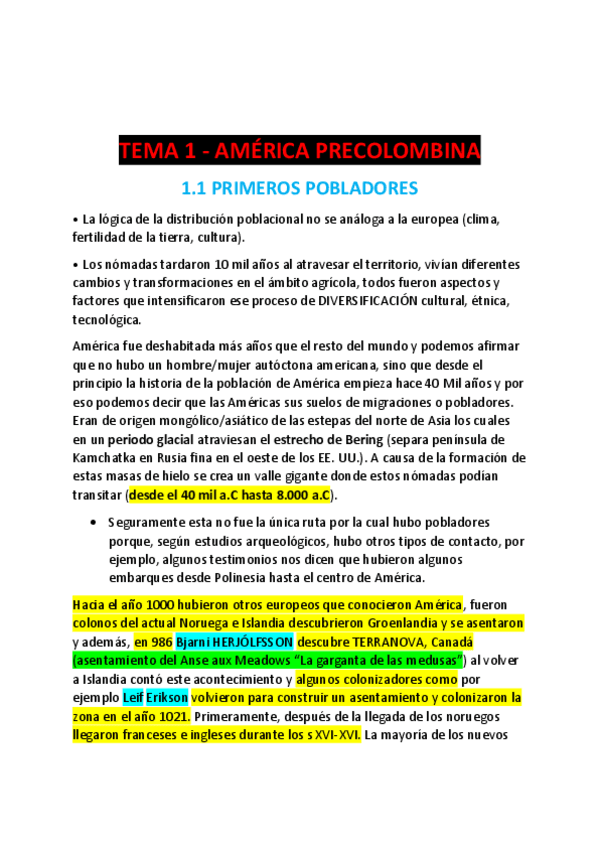 TEMA 1 - AMÉRICA PRECOLOMBINA

1.1 PRIMEROS POBLADORES

• La lógica de la distribución poblacional no se análoga a la europea (clima, fertilidad de la tierra, cultura).

• Los nómadas tardaron 10 mil años al atravesar el territorio, vivían diferentes cambios y transformaciones en el ámbito agrícola, todos fueron aspectos y factores que intensificaron ese proceso de DIVERSIFICACIÓN cultural, étnica, tecnológica.

América fue deshabitada más años que el resto del mundo y podemos afirmar que no hubo un hombre/mujer autóctona americana, sino que desde el principio la historia de la población de América empieza hace 40 Mil años y por eso podemos decir que las Américas sus suelos de migraciones o pobladores. Eran de origen mongólico/asiático de las estepas del norte de Asia los cuales en un periodo glacial atraviesan el estrecho de Bering (separa península de Kamchatka en Rusia fina en el oeste de los EE. UU.). A causa de la formación de estas masas de hielo se crea un valle gigante donde estos nómadas podían transitar (desde el 40 mil a.C hasta 8.000 a.C).

• Seguramente esta no fue la única ruta por la cual hubo pobladores porque, según estudios arqueológicos, hubo otros tipos de contacto, por ejemplo, algunos testimonios nos dicen que hubieron algunos embarques desde Polinesia hasta el centro de América.

Hacia el año 1000 hubieron otros europeos que conocieron América, fueron colonos del actual Noruega e Islandia descubrieron Groenlandia y se asentaron y además, en 986 Bjarni HERJÓLFSSON descubre TERRANOVA, Canadá (asentamiento del Anse aux Meadows "La garganta de las medusas") al volver a Islandia contó este acontecimiento y algunos colonizadores como por ejemplo Leif Erikson volvieron para construir un asentamiento y colonizaron la zona en el año 1021. Primeramente, después de la llegada de los noruegos llegaron franceses e ingleses durante los s XVI-XVI. La mayoría de los nuevos